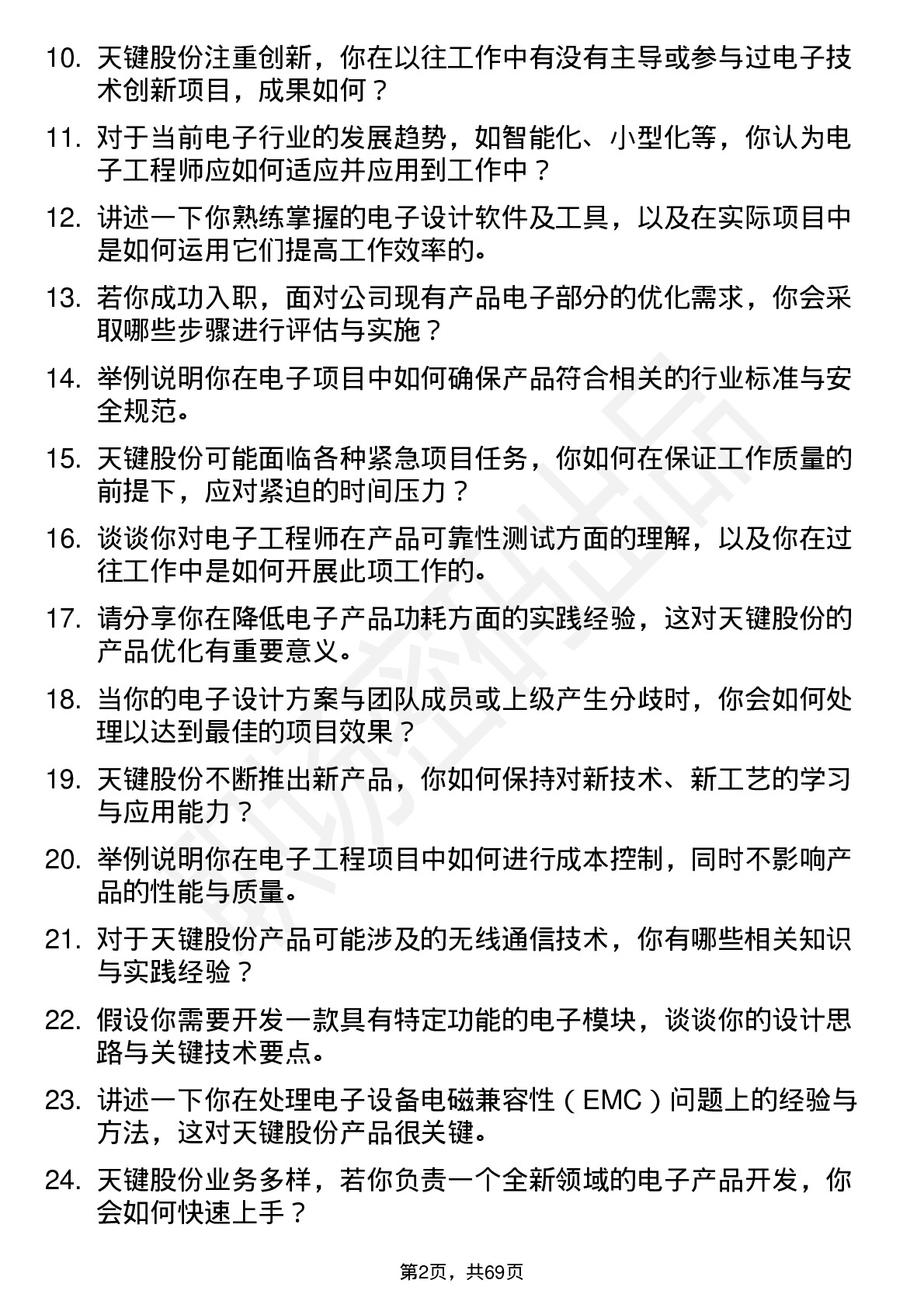 10. 天键股份注重创新，你在以往工作中有没有主导或参与过电子技术创新项目，成果如何？

11. 对于当前电子行业的发展趋势，如智能化、小型化等，你认为电子工程师应如何适应并应用到工作中？

12. 讲述一下你熟练掌握的电子设计软件及工具，以及在实际项目中是如何运用它们提高工作效率的。

13. 若你成功入职，面对公司现有产品电子部分的优化需求，你会采取哪些步骤进行评估与实施？

14. 举例说明你在电子项目中如何确保产品符合相关的行业标准与安全规范。

15. 天键股份可能面临各种紧急项目任务，你如何在保证工作质量的前提下，应对紧迫的时间压力？

16. 谈谈你对电子工程师在产品可靠性测试方面的理解，以及你在过往工作中是如何开展此项工作的。

17. 请分享你在降低电子产品功耗方面的实践经验，这对天键股份的产品优化有重要意义。

18. 当你的电子设计方案与团队成员或上级产生分歧时，你会如何处理以达到最佳的项目效果？

19. 天键股份不断推出新产品，你如何保持对新技术、新工艺的学习与应用能力？

20. 举例说明你在电子工程项目中如何进行成本控制，同时不影响产品的性能与质量。

21. 对于天键股份产品可能涉及的无线通信技术，你有哪些相关知识与实践经验？

22. 假设你需要开发一款具有特定功能的电子模块，谈谈你的设计思路与关键技术要点。

23. 讲述一下你在处理电子设备电磁兼容性（EMC）问题上的经验与方法，这对天键股份产品很关键。

24. 天键股份业务多样，若你负责一个全新领域的电子产品开发，你会如何快速上手？

第2页，共69页